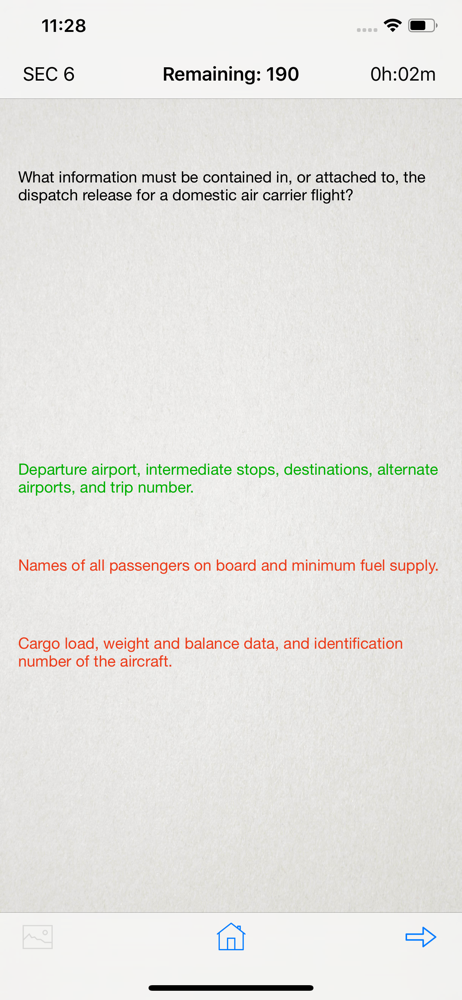 11:28

SEC 6

Remaining: 190

0h:02m

What information must be contained in, or attached to, the dispatch release for a domestic air carrier flight?

Departure airport, intermediate stops, destinations, alternate airports, and trip number.

Names of all passengers on board and minimum fuel supply.

Cargo load, weight and balance data, and identification number of the aircraft.